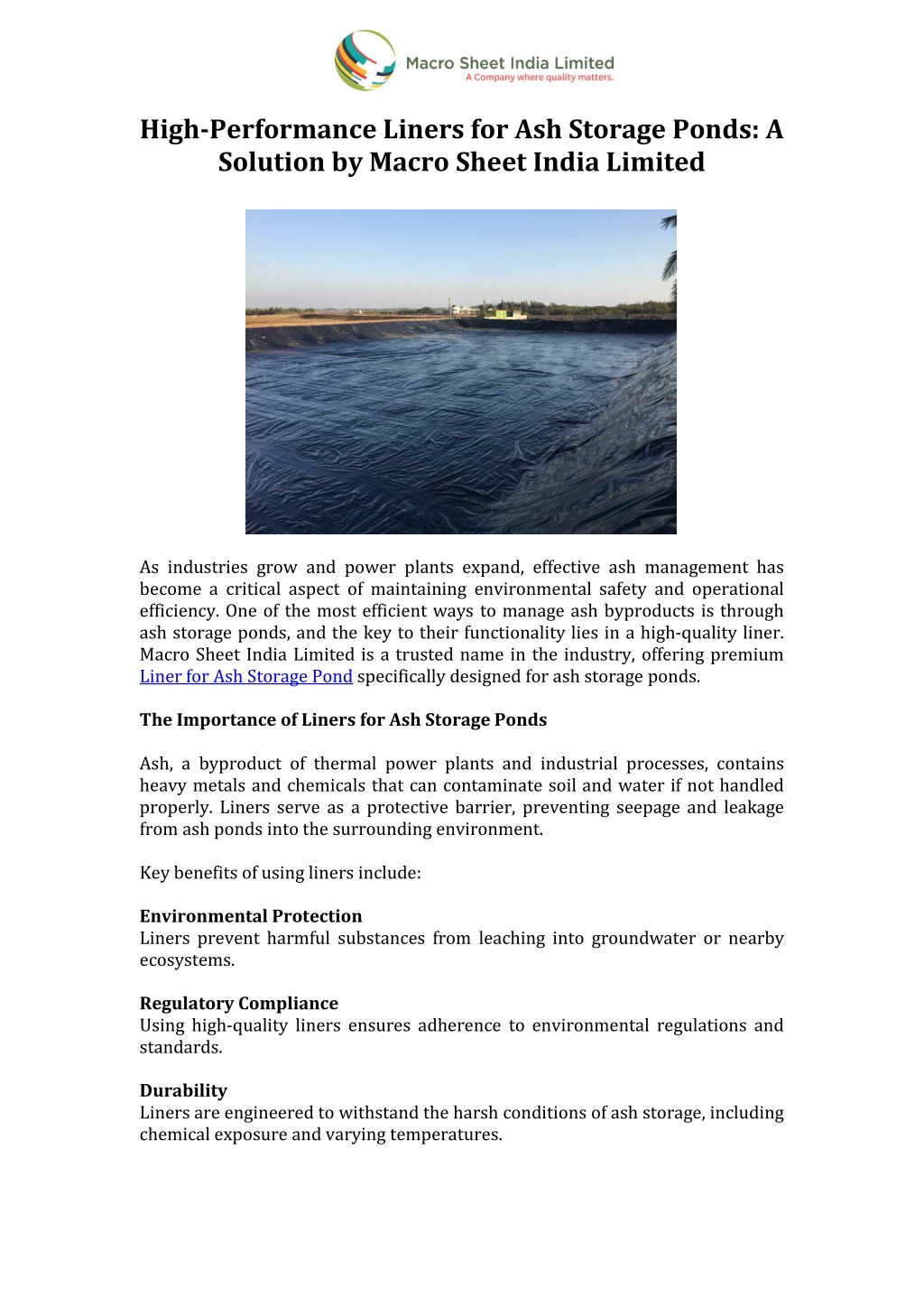 Macro Sheet India Limited
A Company where quality matters.

High-Performance Liners for Ash Storage Ponds: A Solution by Macro Sheet India Limited

As industries grow and power plants expand, effective ash management has become a critical aspect of maintaining environmental safety and operational efficiency. One of the most efficient ways to manage ash byproducts is through ash storage ponds, and the key to their functionality lies in a high-quality liner. Macro Sheet India Limited is a trusted name in the industry, offering premium Liner for Ash Storage Pond specifically designed for ash storage ponds.

The Importance of Liners for Ash Storage Ponds

Ash, a byproduct of thermal power plants and industrial processes, contains heavy metals and chemicals that can contaminate soil and water if not handled properly. Liners serve as a protective barrier, preventing seepage and leakage from ash ponds into the surrounding environment.

Key benefits of using liners include:

Environmental Protection
Liners prevent harmful substances from leaching into groundwater or nearby ecosystems.

Regulatory Compliance
Using high-quality liners ensures adherence to environmental regulations and standards.

Durability
Liners are engineered to withstand the harsh conditions of ash storage, including chemical exposure and varying temperatures.